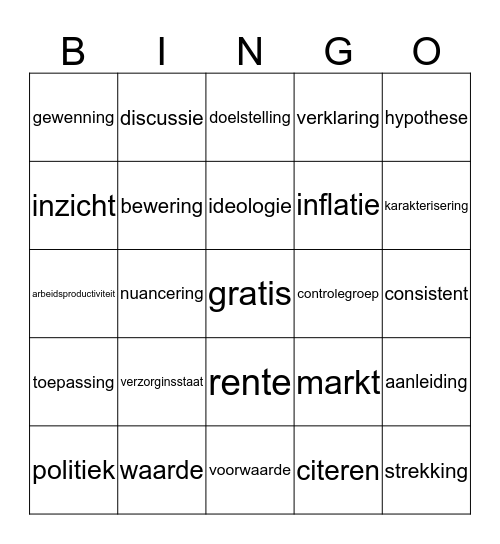 | B | I | N | G | O |
|---|---|---|---|---|
| gewenning | discussie | doelstelling | verklaring | hypothese |
| inzicht | bewering | ideologie | inflatie | karakterisering |
| arbeidsproductiviteit | nuancering | gratis | controlegroep | consistent |
| toepassing | verzorginsstaat | rente | markt | aanleiding |
| politiek | waarde | voorwaarde | citeren | strekking |